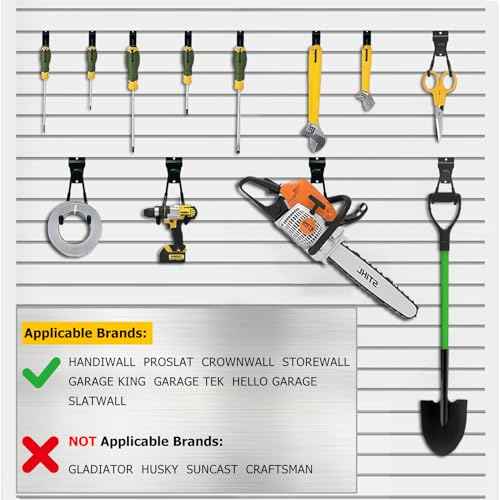 STIHL

Applicable Brands:

HANDIWALL PROSLAT CROWNWALL STOREWALL GARAGE KING GARAGE TEK HELLO GARAGE SLATWALL

NOT Applicable Brands:

GLADIATOR HUSKY SUNCAST CRAFTSMAN